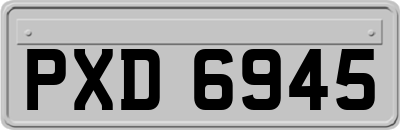 PXD 6945